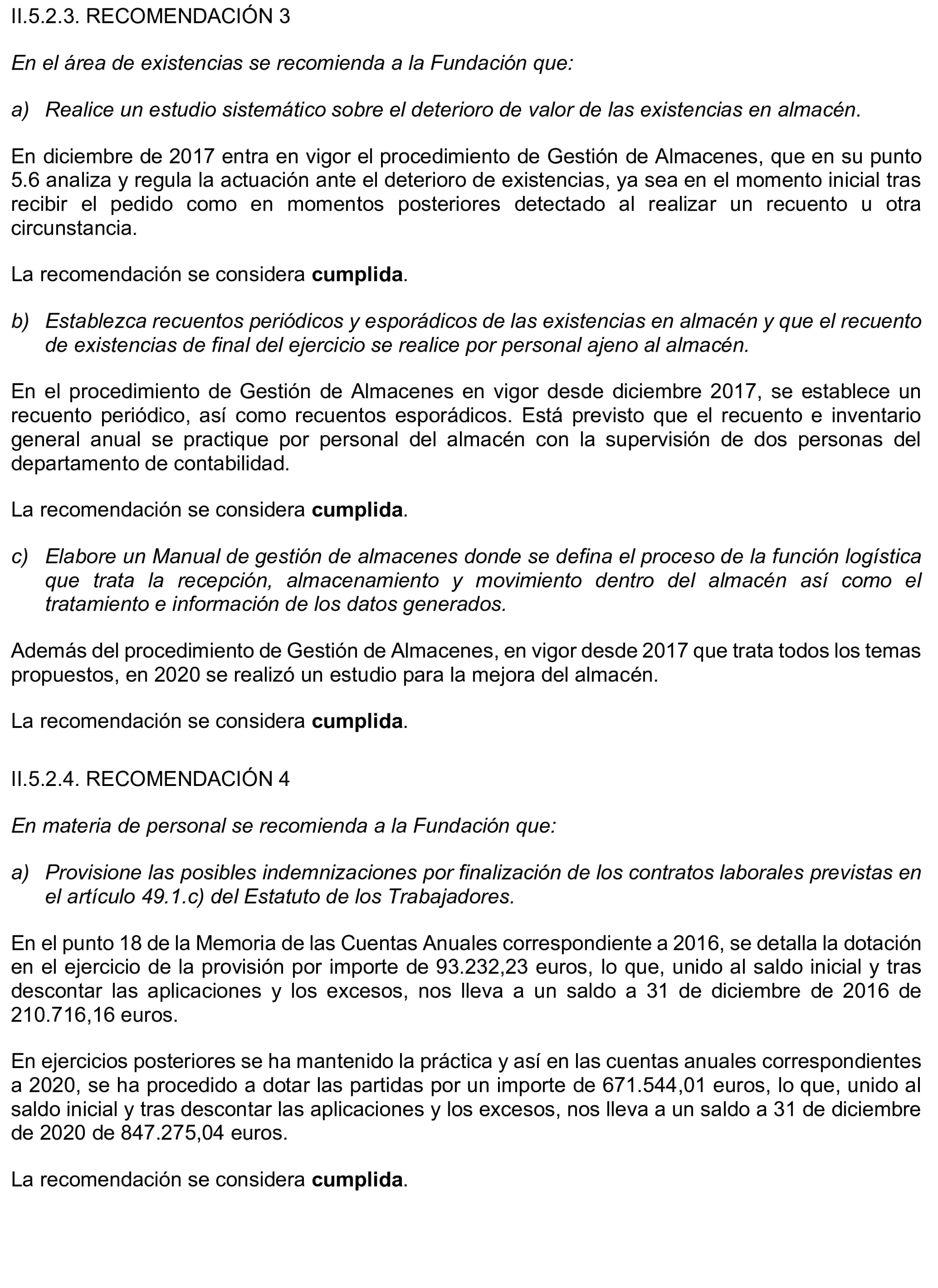 II.5.2.3. RECOMENDACIÓN 3

En el área de existencias se recomienda a la Fundación que:

a) Realice un estudio sistemático sobre el deterioro de valor de las existencias en almacén.

En diciembre de 2017 entra en vigor el procedimiento de Gestión de Almacenes, que en su punto 5.6 analiza y regula la actuación ante el deterioro de existencias, ya sea en el momento inicial tras recibir el pedido como en momentos posteriores detectado al realizar un recuento u otra circunstancia.

La recomendación se considera cumplida.

b) Establezca recuentos periódicos y esporádicos de las existencias en almacén y que el recuento de existencias de final del ejercicio se realice por personal ajeno al almacén.

En el procedimiento de Gestión de Almacenes en vigor desde diciembre 2017, se establece un recuento periódico, así como recuentos esporádicos. Está previsto que el recuento e inventario general anual se practique por personal del almacén con la supervisión de dos personas del departamento de contabilidad.

La recomendación se considera cumplida.

c) Elabore un Manual de gestión de almacenes donde se defina el proceso de la función logística que trata la recepción, almacenamiento y movimiento dentro del almacén así como el tratamiento e información de los datos generados.

Además del procedimiento de Gestión de Almacenes, en vigor desde 2017 que trata todos los temas propuestos, en 2020 se realizó un estudio para la mejora del almacén.

La recomendación se considera cumplida.

II.5.2.4. RECOMENDACIÓN 4

En materia de personal se recomienda a la Fundación que:

a) Provisione las posibles indemnizaciones por finalización de los contratos laborales previstas en el artículo 49.1.c) del Estatuto de los Trabajadores.

En el punto 18 de la Memoria de las Cuentas Anuales correspondiente a 2016, se detalla la dotación en el ejercicio de la provisión por importe de 93.232,23 euros, lo que, unido al saldo inicial y tras descontar las aplicaciones y los excesos, nos lleva a un saldo a 31 de diciembre de 2016 de 210.716,16 euros.

En ejercicios posteriores se ha mantenido la práctica y así en las cuentas anuales correspondientes a 2020, se ha procedido a dotar las partidas por un importe de 671.544,01 euros, lo que, unido al saldo inicial y tras descontar las aplicaciones y los excesos, nos lleva a un saldo a 31 de diciembre de 2020 de 847.275,04 euros.

La recomendación se considera cumplida.